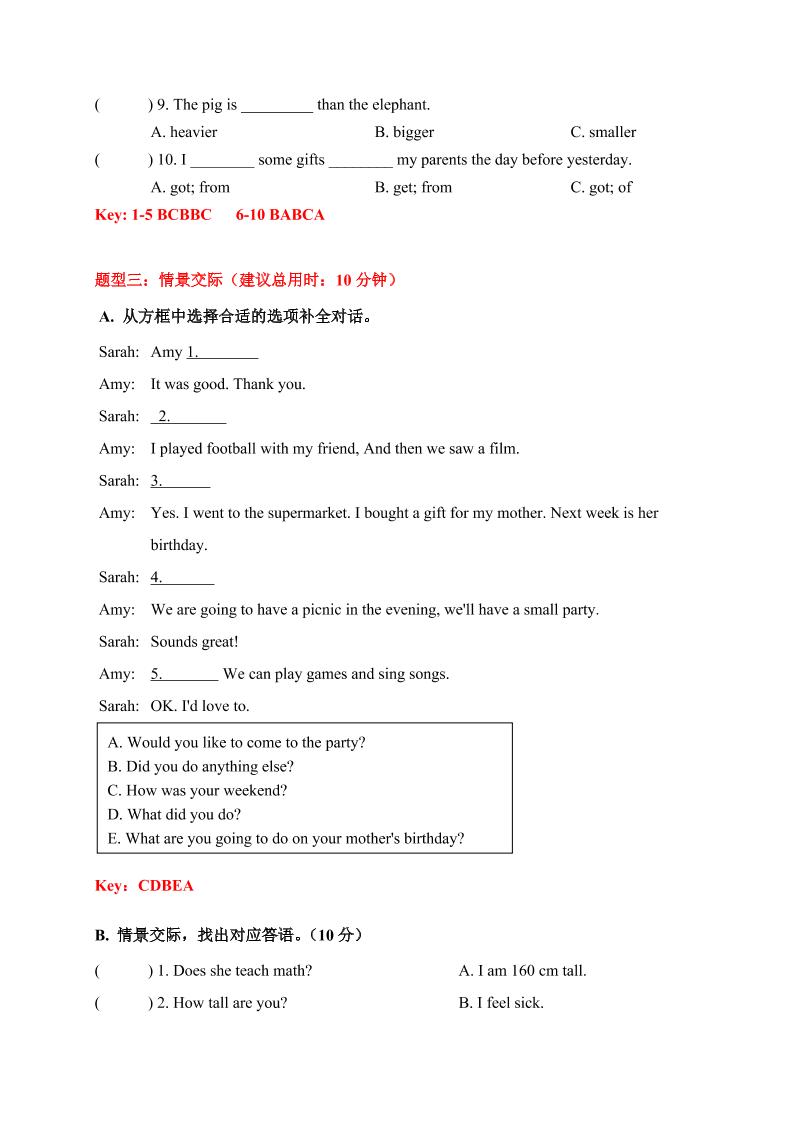 (　　) 9. The pig is _________ than the elephant.

A. heavier　　B. bigger　　C. smaller

(　　) 10. I ________ some gifts ________ my parents the day before yesterday.

A. got; from　　B. get; from　　C. got; of

Key: 1-5 BCBBC　6-10 BABCA

题型三：情景交际（建议总用时：10 分钟）

A. 从方框中选择合适的选项补全对话。

Sarah: Amy 1.________

Amy: It was good. Thank you.

Sarah: 2.________

Amy: I played football with my friend, And then we saw a film.

Sarah: 3.______

Amy: Yes. I went to the supermarket. I bought a gift for my mother. Next week is her birthday.

Sarah: 4.______

Amy: We are going to have a picnic in the evening, we'll have a small party.

Sarah: Sounds great!

Amy: 5._______ We can play games and sing songs.

Sarah: OK. I'd love to.

A. Would you like to come to the party?
B. Did you do anything else?
C. How was your weekend?
D. What did you do?
E. What are you going to do on your mother's birthday?

Key：CDBEA

B. 情景交际，找出对应答语。（10 分）

(　　) 1. Does she teach math?　　A. I am 160 cm tall.

(　　) 2. How tall are you?　　B. I feel sick.